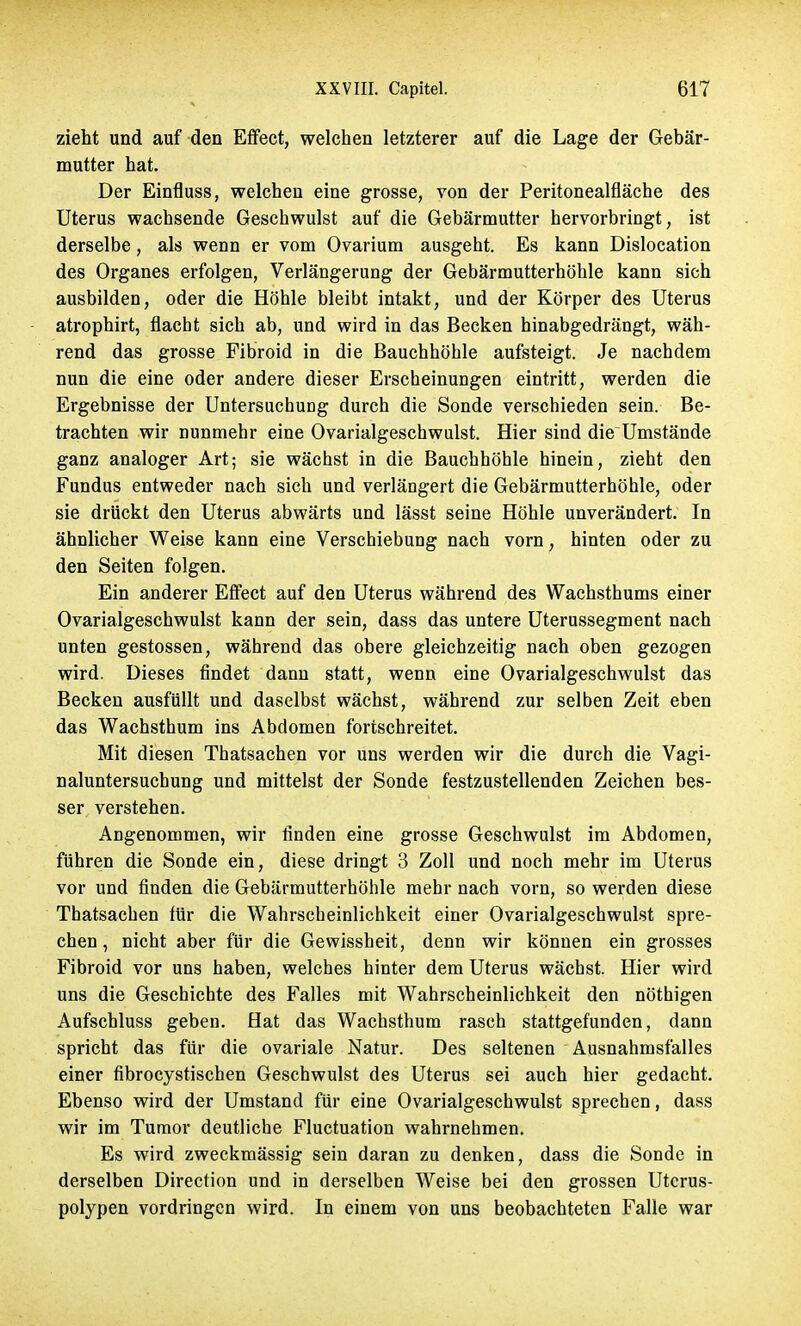 XXVIII. Capitel. 617

zieht und auf den Effect, welchen letzterer auf die Lage der Gebärmutter hat.

Der Einfluss, welchen eine grosse, von der Peritonealfläche des Uterus wachsende Geschwulst auf die Gebärmutter hervorbringt, ist derselbe, als wenn er vom Ovarium ausgeht. Es kann Dislocation des Organes erfolgen, Verlängerung der Gebärmutterhöhle kann sich ausbilden, oder die Höhle bleibt intakt, und der Körper des Uterus atrophirt, flacht sich ab, und wird in das Becken hinabgedrängt, während das grosse Fibroid in die Bauchhöhle aufsteigt. Je nachdem nun die eine oder andere dieser Erscheinungen eintritt, werden die Ergebnisse der Untersuchung durch die Sonde verschieden sein. Betrachten wir nunmehr eine Ovarialgeschwulst. Hier sind die Umstände ganz analoger Art; sie wächst in die Bauchhöhle hinein, zieht den Fundus entweder nach sich und verlängert die Gebärmutterhöhle, oder sie drückt den Uterus abwärts und lässt seine Höhle unverändert. In ähnlicher Weise kann eine Verschiebung nach vorn, hinten oder zu den Seiten folgen.

Ein anderer Effect auf den Uterus während des Wachsthums einer Ovarialgeschwulst kann der sein, dass das untere Uterussegment nach unten gestossen, während das obere gleichzeitig nach oben gezogen wird. Dieses findet dann statt, wenn eine Ovarialgeschwulst das Becken ausfüllt und daselbst wächst, während zur selben Zeit eben das Wachsthum ins Abdomen fortschreitet.

Mit diesen Thatsachen vor uns werden wir die durch die Vaginaluntersuchung und mittelst der Sonde festzustellenden Zeichen besser verstehen.

Angenommen, wir finden eine grosse Geschwulst im Abdomen, führen die Sonde ein, diese dringt 3 Zoll und noch mehr im Uterus vor und finden die Gebärmutterhöhle mehr nach vorn, so werden diese Thatsachen für die Wahrscheinlichkeit einer Ovarialgeschwulst sprechen, nicht aber für die Gewissheit, denn wir können ein grosses Fibroid vor uns haben, welches hinter dem Uterus wächst. Hier wird uns die Geschichte des Falles mit Wahrscheinlichkeit den nöthigen Aufschluss geben. Hat das Wachsthum rasch stattgefunden, dann spricht das für die ovariale Natur. Des seltenen Ausnahmsfalles einer fibrocystischen Geschwulst des Uterus sei auch hier gedacht. Ebenso wird der Umstand für eine Ovarialgeschwulst sprechen, dass wir im Tumor deutliche Fluctuation wahrnehmen.

Es wird zweckmässig sein daran zu denken, dass die Sonde in derselben Direction und in derselben Weise bei den grossen Uteruspolypen vordringen wird. In einem von uns beobachteten Falle war